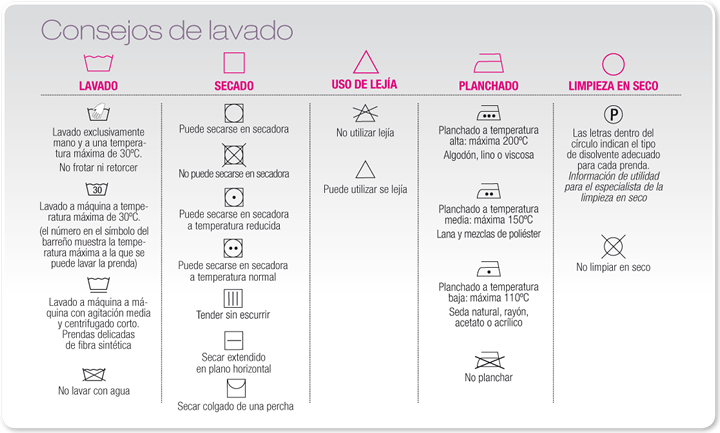 Consejos de lavado

LAVADO

Lavado exclusivamente mano y a una temperatura máxima de 30ºC.
No frotar ni retorcer

30

Lavado a máquina a temperatura máxima de 30ºC.
(el número en el símbolo del barreño muestra la temperatura máxima a la que se puede lavar la prenda)

Lavado a máquina a máquina con agitación media y centrifugado corto. Prendas delicadas de fibra sintética

No lavar con agua

SECADO

Puede secarse en secadora

No puede secarse en secadora

Puede secarse en secadora a temperatura reducida

Puede secarse en secadora a temperatura normal

Tender sin escurrir

Secar extendido en plano horizontal

Secar colgado de una percha

USO DE LEJÍA

No utilizar lejía

Puede utilizar se lejía

PLANCHADO

Planchado a temperatura alta: máxima 200ºC
Algodón, lino o viscosa

Planchado a temperatura media: máxima 150ºC
Lana y mezclas de poliéster

Planchado a temperatura baja: máxima 110ºC
Seda natural, rayón, acetato o acrílico

No planchar

LIMPIEZA EN SECO

P

Las letras dentro del círculo indican el tipo de disolvente adecuado para cada prenda.
Información de utilidad para el especialista de la limpieza en seco

No limpiar en seco